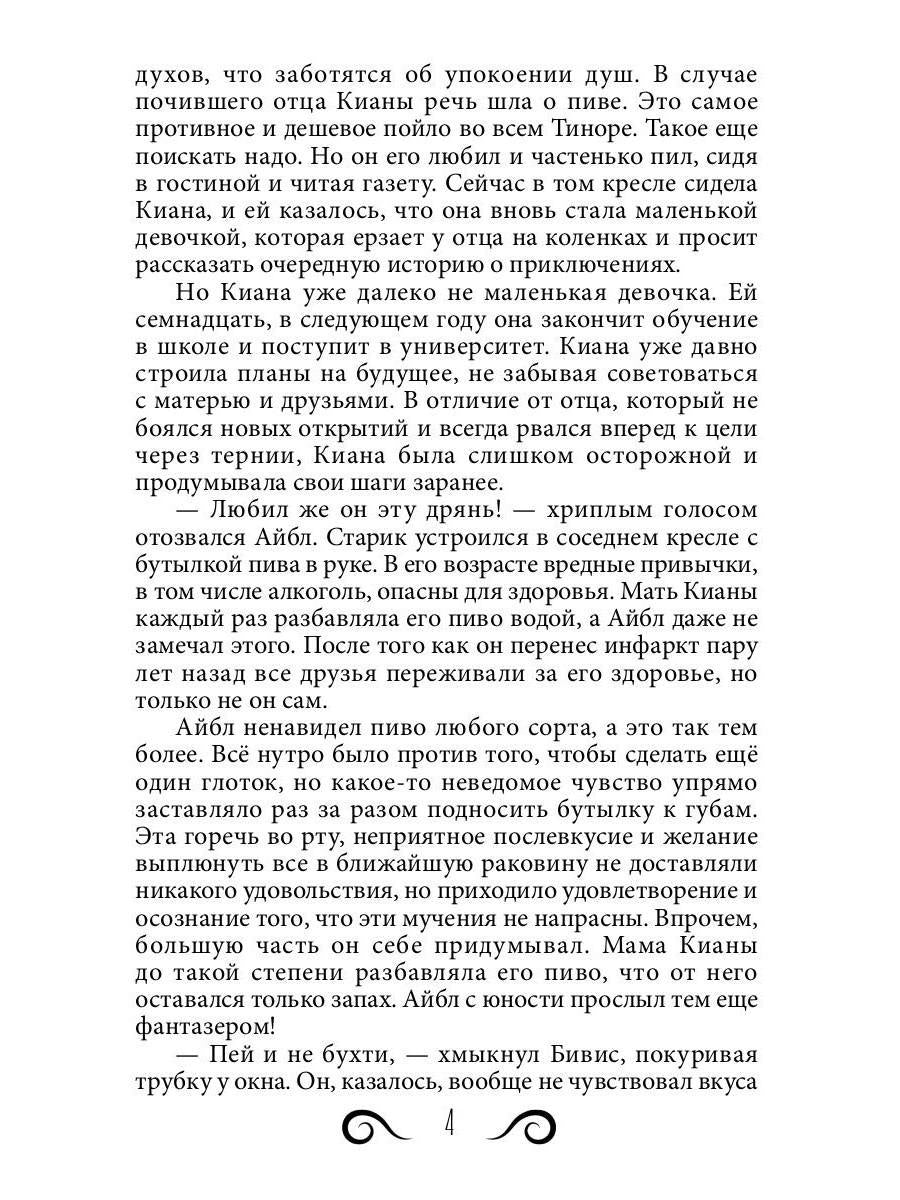 духов, что заботятся об упокоении душ. В случае почившего отца Кианы речь шла о пиве. Это самое противное и дешевое пойло во всем Тиноре. Такое еще поискать надо. Но он его любил и частенько пил, сидя в гостиной и читая газету. Сейчас в том кресле сидела Киана, и ей казалось, что она вновь стала маленькой девочкой, которая ерзает у отца на коленках и просит рассказать очередную историю о приключениях.

Но Киана уже далеко не маленькая девочка. Ей семнадцать, в следующем году она закончит обучение в школе и поступит в университет. Киана уже давно строила планы на будущее, не забывая советоваться с матерью и друзьями. В отличие от отца, который не боялся новых открытий и всегда рвался вперед к цели через тернии, Киана была слишком осторожной и продумывала свои шаги заранее.

— Любил же он эту дрянь! — хриплым голосом отозвался Айбл. Старик устроился в соседнем кресле с бутылкой пива в руке. В его возрасте вредные привычки, в том числе алкоголь, опасны для здоровья. Мать Кианы каждый раз разбавляла его пиво водой, а Айбл даже не замечал этого. После того как он перенес инфаркт пару лет назад все друзья переживали за его здоровье, но только не он сам.

Айбл ненавидел пиво любого сорта, а это так тем более. Всё нутро было против того, чтобы сделать ещё один глоток, но какое-то неведомое чувство упрямо заставляло раз за разом подносить бутылку к губам. Эта горечь во рту, неприятное послевкусие и желание выплюнуть все в ближайшую раковину не доставляли никакого удовольствия, но приходило удовлетворение и осознание того, что эти мучения не напрасны. Впрочем, большую часть он себе придумывал. Мама Кианы до такой степени разбавляла его пиво, что от него оставался только запах. Айбл с юности прослыл тем еще фантазером!

— Пей и не бухти, — хмыкнул Бивис, покуривая трубку у окна. Он, казалось, вообще не чувствовал вкуса

4